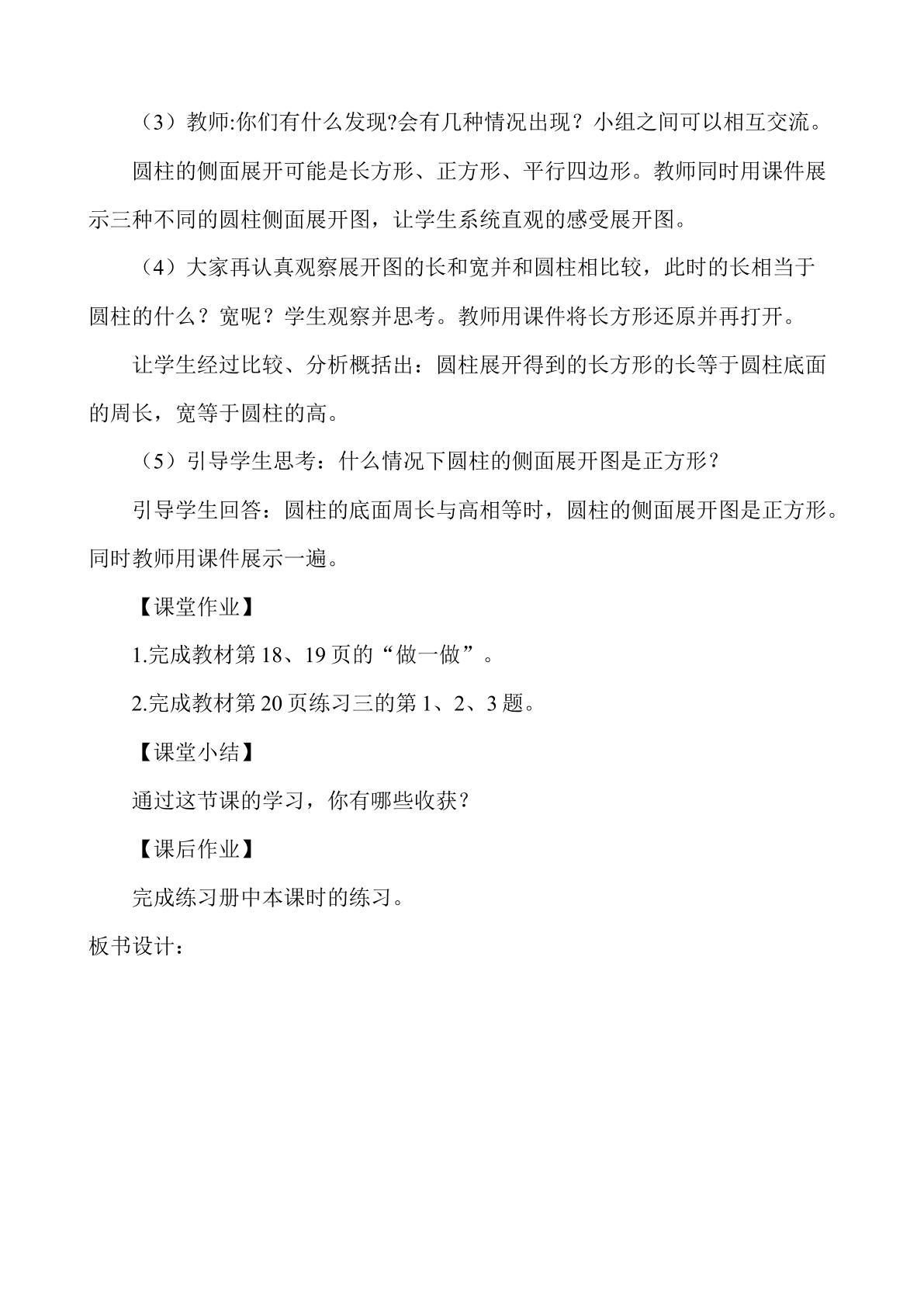 （3）教师:你们有什么发现?会有几种情况出现？小组之间可以相互交流。

圆柱的侧面展开可能是长方形、正方形、平行四边形。教师同时用课件展示三种不同的圆柱侧面展开图，让学生系统直观的感受展开图。

（4）大家再认真观察展开图的长和宽并和圆柱相比较，此时的长相当于圆柱的什么？宽呢？学生观察并思考。教师用课件将长方形还原并再打开。

让学生经过比较、分析概括出：圆柱展开得到的长方形的长等于圆柱底面的周长，宽等于圆柱的高。

（5）引导学生思考：什么情况下圆柱的侧面展开图是正方形？

引导学生回答：圆柱的底面周长与高相等时，圆柱的侧面展开图是正方形。同时教师用课件展示一遍。

【课堂作业】

1.完成教材第18、19页的“做一做”。

2.完成教材第20页练习三的第1、2、3题。

【课堂小结】

通过这节课的学习，你有哪些收获？

【课后作业】

完成练习册中本课时的练习。

板书设计：